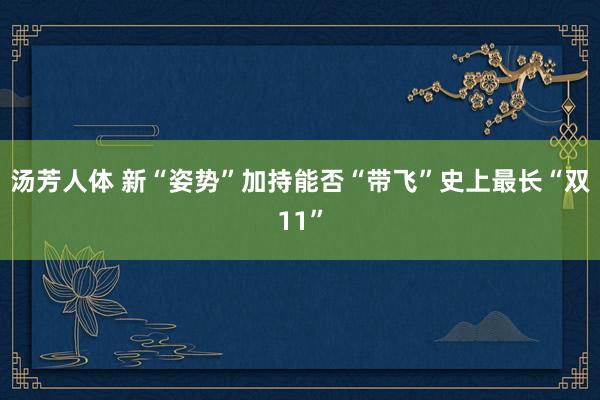 汤芳人体 新“姿势”加持能否“带飞”史上最长“双11”